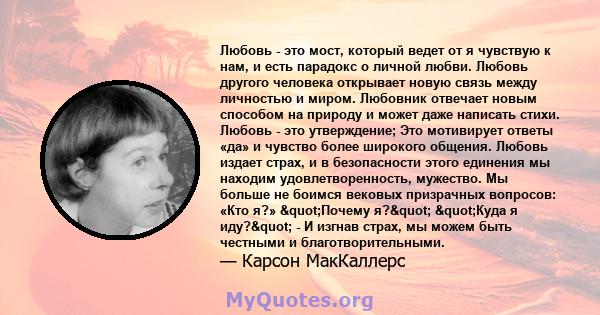 Любовь - это мост, который ведет от я чувствую к нам, и есть парадокс о личной любви. Любовь другого человека открывает новую связь между личностью и миром. Любовник отвечает новым способом на природу и может даже написать стихи. Любовь - это утверждение; Это мотивирует ответы «да» и чувство более широкого общения. Любовь издает страх, и в безопасности этого единения мы находим удовлетворенность, мужество. Мы больше не боимся вековых призрачных вопросов: «Кто я?» &quot;Почему я?&quot; &quot;Куда я иду?&quot; - И изгнав страх, мы можем быть честными и благотворительными.
— Карсон МакКаллерс

MyQuotes.org